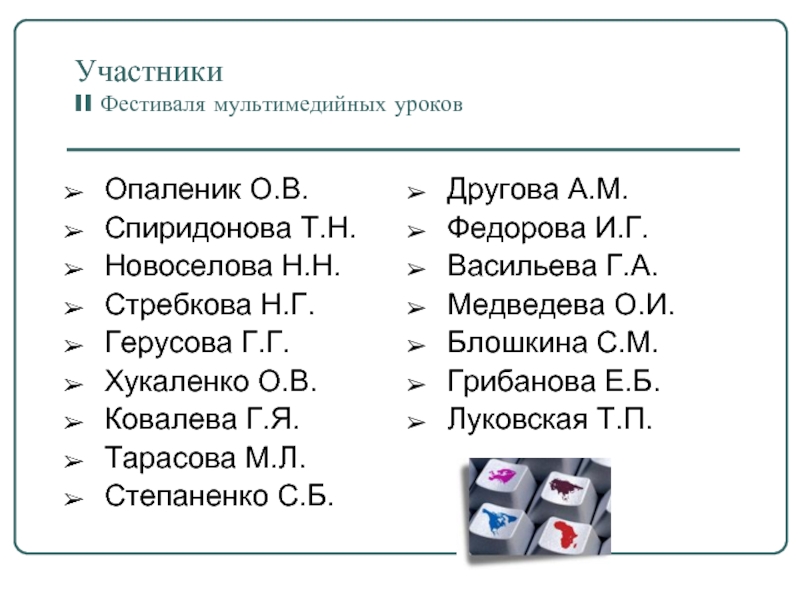 Участники
II Фестиваля мультимедийных уроков

➢ Опаленик О.В.
➢ Спиридонова Т.Н.
➢ Новоселова Н.Н.
➢ Стребкова Н.Г.
➢ Герусова Г.Г.
➢ Хукаленко О.В.
➢ Ковалева Г.Я.
➢ Тарасова М.Л.
➢ Степаненко С.Б.

➢ Другова А.М.
➢ Федорова И.Г.
➢ Васильева Г.А.
➢ Медведева О.И.
➢ Блошкина С.М.
➢ Грибанова Е.Б.
➢ Луковская Т.П.